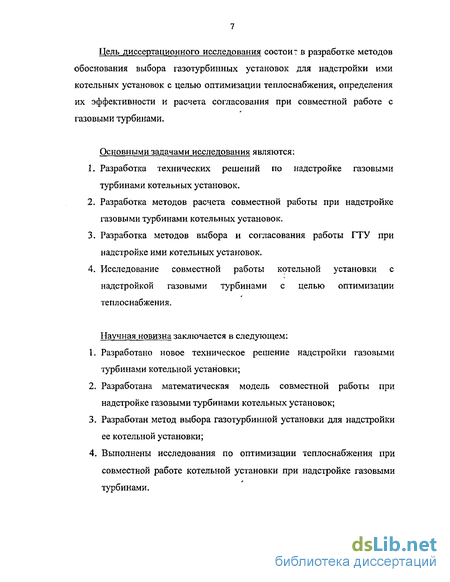 7

Цель диссертационного исследования состоит в разработке методов обоснования выбора газотурбинных установок для надстройки ими котельных установок с целью оптимизации теплоснабжения, определения их эффективности и расчета согласования при совместной работе с газовыми турбинами.

Основными задачами исследования являются:

1. Разработка технических решений по надстройке газовыми турбинами котельных установок.
2. Разработка методов расчета совместной работы при надстройке газовыми турбинами котельных установок.
3. Разработка методов выбора и согласования работы ГТУ при надстройке ими котельных установок.
4. Исследование совместной работы котельной установки с надстройкой газовыми турбинами с целью оптимизации теплоснабжения.

Научная новизна заключается в следующем:

1. Разработано новое техническое решение надстройки газовыми турбинами котельной установки;
2. Разработана математическая модель совместной работы при надстройке газовыми турбинами котельных установок;
3. Разработан метод выбора газотурбинной установки для надстройки ее котельной установки;
4. Выполнены исследования по оптимизации теплоснабжения при совместной работе котельной установки при надстройке газовыми турбинами.

dsLib.net
библиотека диссертаций